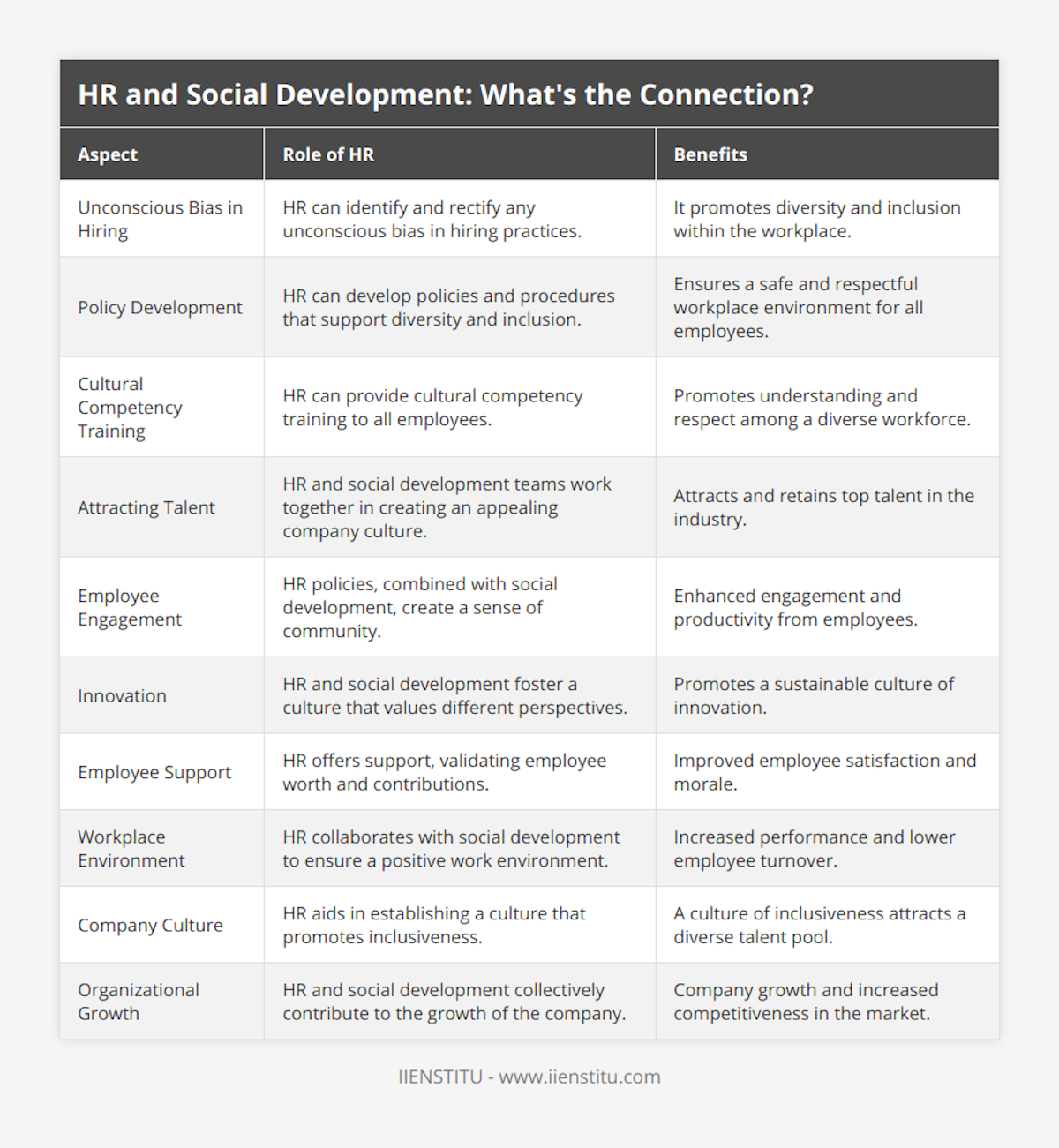 HR and Social Development: What's the Connection?

| Aspect | Role of HR | Benefits |
|---|---|---|
| Unconscious Bias in Hiring | HR can identify and rectify any unconscious bias in hiring practices. | It promotes diversity and inclusion within the workplace. |
| Policy Development | HR can develop policies and procedures that support diversity and inclusion. | Ensures a safe and respectful workplace environment for all employees. |
| Cultural Competency Training | HR can provide cultural competency training to all employees. | Promotes understanding and respect among a diverse workforce. |
| Attracting Talent | HR and social development teams work together in creating an appealing company culture. | Attracts and retains top talent in the industry. |
| Employee Engagement | HR policies, combined with social development, create a sense of community. | Enhanced engagement and productivity from employees. |
| Innovation | HR and social development foster a culture that values different perspectives. | Promotes a sustainable culture of innovation. |
| Employee Support | HR offers support, validating employee worth and contributions. | Improved employee satisfaction and morale. |
| Workplace Environment | HR collaborates with social development to ensure a positive work environment. | Increased performance and lower employee turnover. |
| Company Culture | HR aids in establishing a culture that promotes inclusiveness. | A culture of inclusiveness attracts a diverse talent pool. |
| Organizational Growth | HR and social development collectively contribute to the growth of the company. | Company growth and increased competitiveness in the market. |

IIENSTITU - www.iienstitu.com